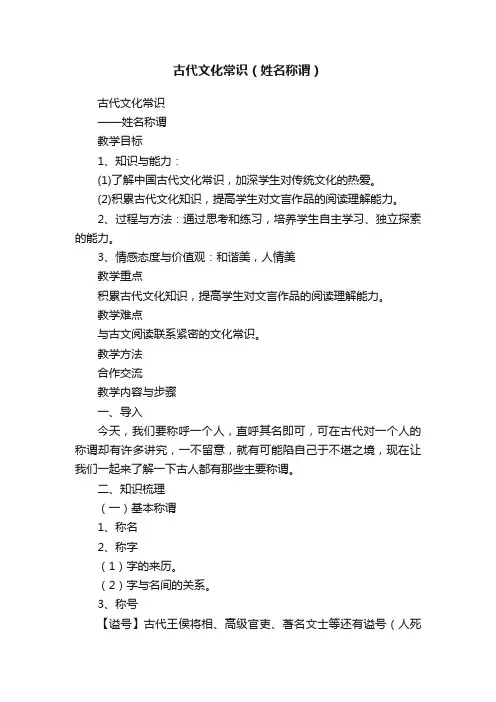 古代文化常识（姓名称谓）

古代文化常识

——姓名称谓

教学目标

1、知识与能力：

(1)了解中国古代文化常识，加深学生对传统文化的热爱。

(2)积累古代文化知识，提高学生对文言作品的阅读理解能力。

2、过程与方法：通过思考和练习，培养学生自主学习、独立探索的能力。

3、情感态度与价值观：和谐美，人情美

教学重点

积累古代文化知识，提高学生对文言作品的阅读理解能力。

教学难点

与古文阅读联系紧密的文化常识。

教学方法

合作交流

教学内容与步骤

一、导入

今天，我们要称呼一个人，直呼其名即可，可在古代对一个人的称谓却有许多讲究，一不留意，就有可能陷自己于不堪之境，现在让我们一起来了解一下古人都有那些主要称谓。

二、知识梳理

（一）基本称谓

1、称名

2、称字

（1）字的来历。

（2）字与名间的关系。

3、称号

【谥号】古代王侯将相、高级官吏、著名文士等还有谥号（人死